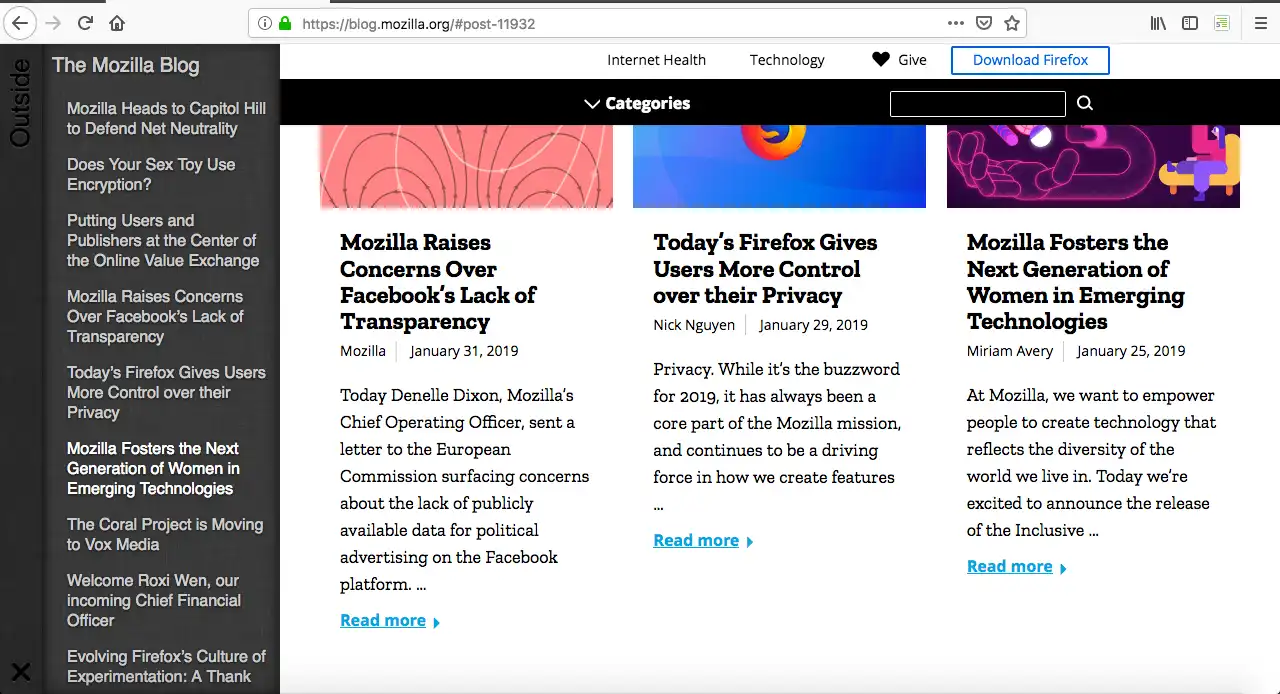 https://blog.mozilla.org/#post-11932

Outside

The Mozilla Blog

Mozilla Heads to Capitol Hill to Defend Net Neutrality

Does Your Sex Toy Use Encryption?

Putting Users and Publishers at the Center of the Online Value Exchange

Mozilla Raises Concerns Over Facebook's Lack of Transparency

Today's Firefox Gives Users More Control over their Privacy

Mozilla Fosters the Next Generation of Women in Emerging Technologies

The Coral Project is Moving to Vox Media

Welcome Roxi Wen, our incoming Chief Financial Officer

Evolving Firefox's Culture of Experimentation: A Thank

Internet Health Technology Give Download Firefox

Categories

Mozilla Raises Concerns Over Facebook's Lack of Transparency

Mozilla | January 31, 2019

Today Denelle Dixon, Mozilla's Chief Operating Officer, sent a letter to the European Commission surfacing concerns about the lack of publicly available data for political advertising on the Facebook platform. …

Read more

Today's Firefox Gives Users More Control over their Privacy

Nick Nguyen | January 29, 2019

Privacy. While it's the buzzword for 2019, it has always been a core part of the Mozilla mission, and continues to be a driving force in how we create features …

Read more

Mozilla Fosters the Next Generation of Women in Emerging Technologies

Miriam Avery | January 25, 2019

At Mozilla, we want to empower people to create technology that reflects the diversity of the world we live in. Today we're excited to announce the release of the Inclusive …

Read more